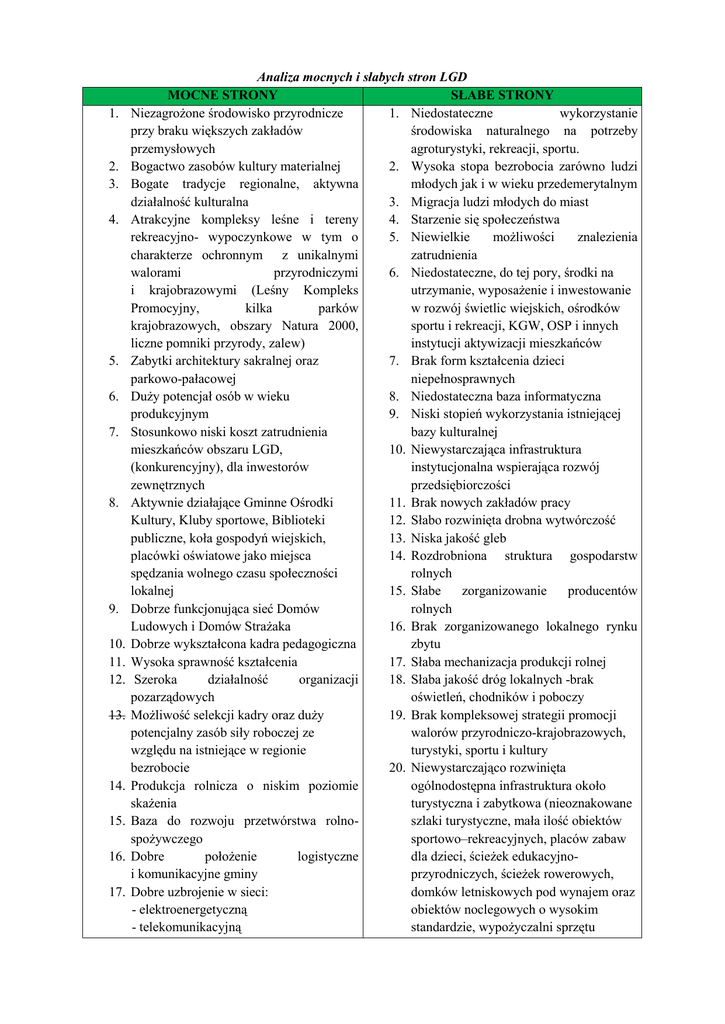 Analiza mocnych i słabych stron LGD

| MOCNE STRONY | SŁABE STRONY |
|---|---|
| 1. Niezagrożone środowisko przyrodnicze przy braku większych zakładów przemysłowych<br>2. Bogactwo zasobów kultury materialnej<br>3. Bogate tradycje regionalne, aktywna działalność kulturalna<br>4. Atrakcyjne kompleksy leśne i tereny rekreacyjno- wypoczynkowe w tym o charakterze ochronnym z unikalnymi walorami przyrodniczymi i krajobrazowymi (Leśny Kompleks Promocyjny, kilka parków krajobrazowych, obszary Natura 2000, liczne pomniki przyrody, zalew)<br>5. Zabytki architektury sakralnej oraz parkowo-pałacowej<br>6. Duży potencjał osób w wieku produkcyjnym<br>7. Stosunkowo niski koszt zatrudnienia mieszkańców obszaru LGD, (konkurencyjny), dla inwestorów zewnętrznych<br>8. Aktywnie działające Gminne Ośrodki Kultury, Kluby sportowe, Biblioteki publiczne, koła gospodyń wiejskich, placówki oświatowe jako miejsca spędzania wolnego czasu społeczności lokalnej<br>9. Dobrze funkcjonująca sieć Domów Ludowych i Domów Strażaka<br>10. Dobrze wykształcona kadra pedagogiczna<br>11. Wysoka sprawność kształcenia<br>12. Szeroka działalność organizacji pozarządowych<br>13. Możliwość selekcji kadry oraz duży potencjalny zasób siły roboczej ze względu na istniejące w regionie bezrobocie<br>14. Produkcja rolnicza o niskim poziomie skażenia<br>15. Baza do rozwoju przetwórstwa rolno-spożywczego<br>16. Dobre położenie logistyczne i komunikacyjne gminy<br>17. Dobre uzbrojenie w sieci:<br>- elektroenergetyczną<br>- telekomunikacyjną | 1. Niedostateczne wykorzystanie środowiska naturalnego na potrzeby agroturystyki, rekreacji, sportu.<br>2. Wysoka stopa bezrobocia zarówno ludzi młodych jak i w wieku przedemerytalnym<br>3. Migracja ludzi młodych do miast<br>4. Starzenie się społeczeństwa<br>5. Niewielkie możliwości znalezienia zatrudnienia<br>6. Niedostateczne, do tej pory, środki na utrzymanie, wyposażenie i inwestowanie w rozwój świetlic wiejskich, ośrodków sportu i rekreacji, KGW, OSP i innych instytucji aktywizacji mieszkańców<br>7. Brak form kształcenia dzieci niepełnosprawnych<br>8. Niedostateczna baza informatyczna<br>9. Niski stopień wykorzystania istniejącej bazy kulturalnej<br>10. Niewystarczająca infrastruktura instytucjonalna wspierająca rozwój przedsiębiorczości<br>11. Brak nowych zakładów pracy<br>12. Słabo rozwinięta drobna wytwórczość<br>13. Niska jakość gleb<br>14. Rozdrobniona struktura gospodarstw rolnych<br>15. Słabe zorganizowanie producentów rolnych<br>16. Brak zorganizowanego lokalnego rynku zbytu<br>17. Słaba mechanizacja produkcji rolnej<br>18. Słaba jakość dróg lokalnych -brak oświetleń, chodników i poboczy<br>19. Brak kompleksowej strategii promocji walorów przyrodniczo-krajobrazowych, turystyki, sportu i kultury<br>20. Niewystarczająco rozwinięta ogólnodostępna infrastruktura około turystyczna i zabytkowa (nieoznakowane szlaki turystyczne, mała ilość obiektów sportowo–rekreacyjnych, placów zabaw dla dzieci, ścieżek edukacyjno-przyrodniczych, ścieżek rowerowych, domków letniskowych pod wynajem oraz obiektów noclegowych o wysokim standardzie, wypożyczalni sprzętu |